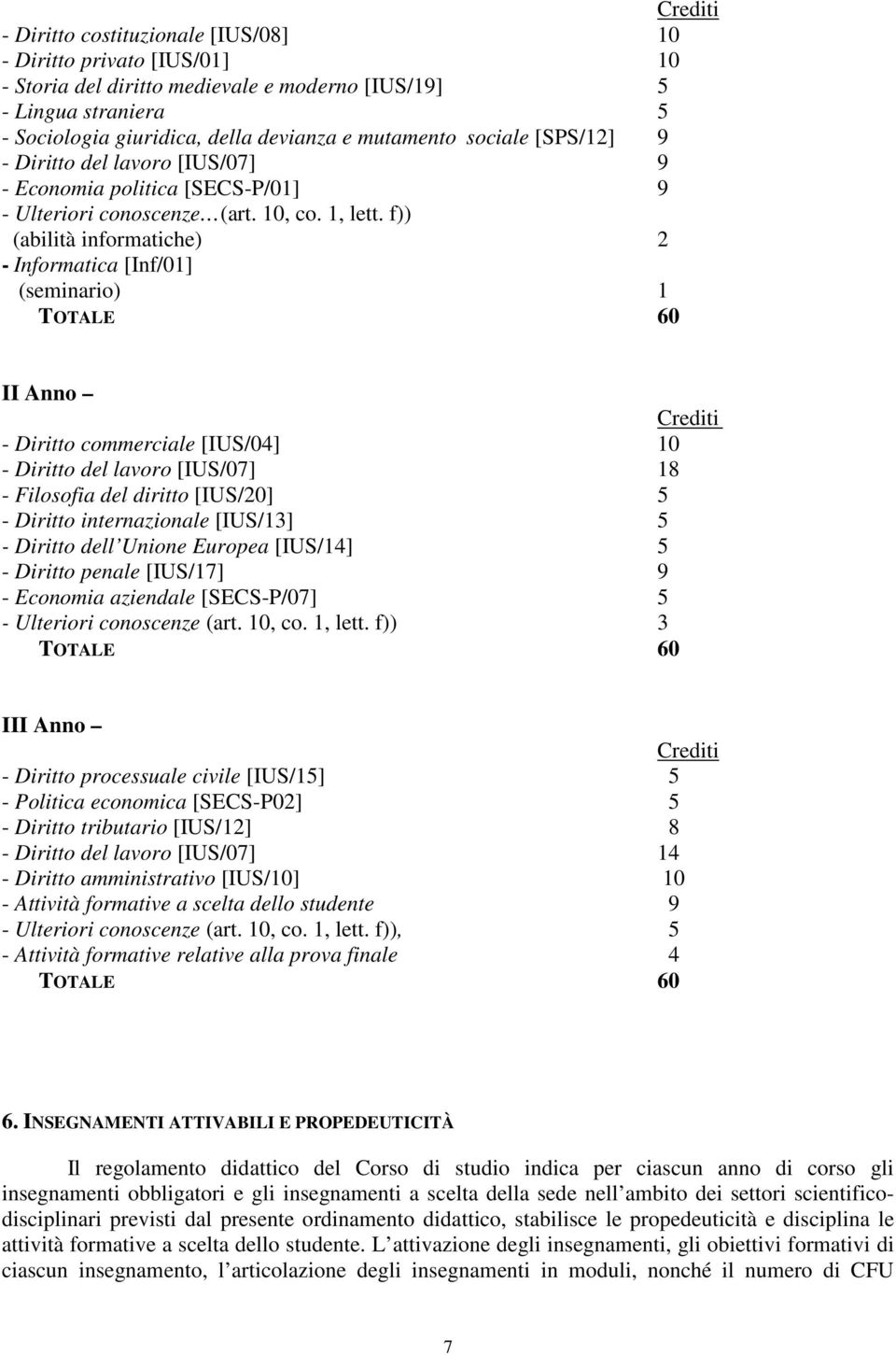 Crediti

- Diritto costituzionale [IUS/08] 10
- Diritto privato [IUS/01] 10
- Storia del diritto medievale e moderno [IUS/19] 5
- Lingua straniera 5
- Sociologia giuridica, della devianza e mutamento sociale [SPS/12] 9
- Diritto del lavoro [IUS/07] 9
- Economia politica [SECS-P/01] 9
- Ulteriori conoscenze (art. 10, co. 1, lett. f))
(abilità informatiche) 2
- Informatica [Inf/01]
(seminario) 1
TOTALE 60

II Anno –

Crediti

- Diritto commerciale [IUS/04] 10
- Diritto del lavoro [IUS/07] 18
- Filosofia del diritto [IUS/20] 5
- Diritto internazionale [IUS/13] 5
- Diritto dell Unione Europea [IUS/14] 5
- Diritto penale [IUS/17] 9
- Economia aziendale [SECS-P/07] 5
- Ulteriori conoscenze (art. 10, co. 1, lett. f)) 3
TOTALE 60

III Anno –

Crediti

- Diritto processuale civile [IUS/15] 5
- Politica economica [SECS-P02] 5
- Diritto tributario [IUS/12] 8
- Diritto del lavoro [IUS/07] 14
- Diritto amministrativo [IUS/10] 10
- Attività formative a scelta dello studente 9
- Ulteriori conoscenze (art. 10, co. 1, lett. f)), 5
- Attività formative relative alla prova finale 4
TOTALE 60

6. INSEGNAMENTI ATTIVABILI E PROPEDEUTICITÀ

Il regolamento didattico del Corso di studio indica per ciascun anno di corso gli insegnamenti obbligatori e gli insegnamenti a scelta della sede nell ambito dei settori scientifico-disciplinari previsti dal presente ordinamento didattico, stabilisce le propedeuticità e disciplina le attività formative a scelta dello studente. L attivazione degli insegnamenti, gli obiettivi formativi di ciascun insegnamento, l articolazione degli insegnamenti in moduli, nonché il numero di CFU

7